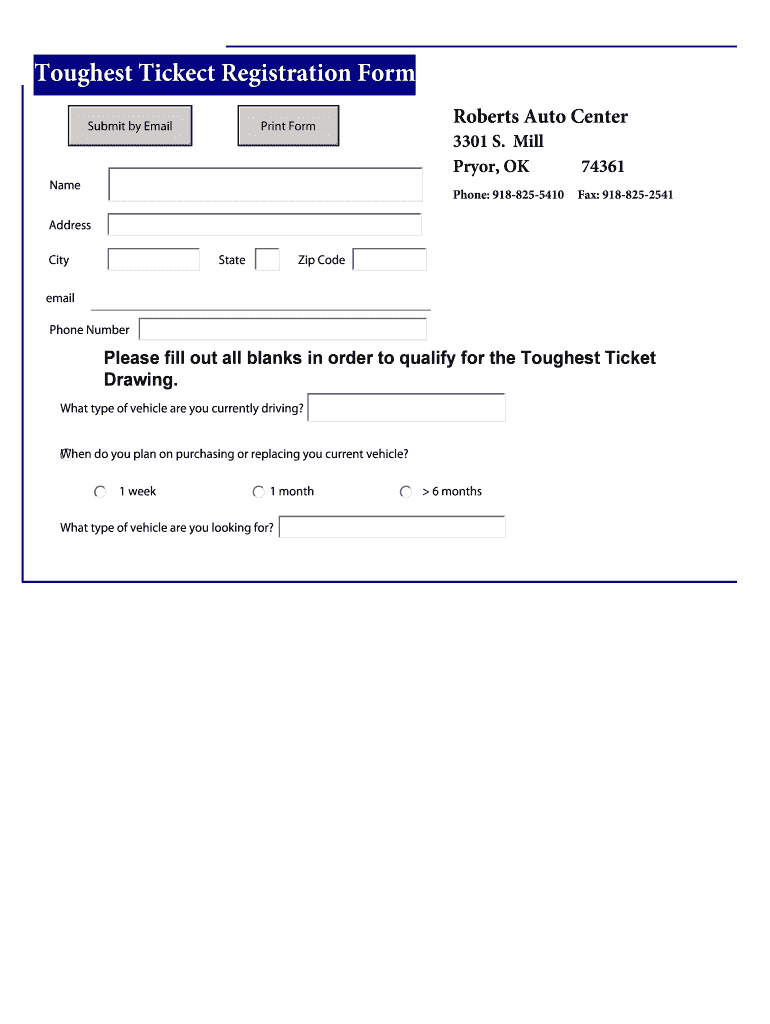 Toughest Tickect Registration Form

Submit by Email

Print Form

Roberts Auto Center
3301 S. Mill
Pryor, OK 74361
Phone: 918-825-5410 Fax: 918-825-2541

Name

Address

City

State

Zip Code

email

Phone Number

Please fill out all blanks in order to qualify for the Toughest Ticket Drawing.

What type of vehicle are you currently driving?

When do you plan on purchasing or replacing you current vehicle?

1 week

1 month

> 6 months

What type of vehicle are you looking for?